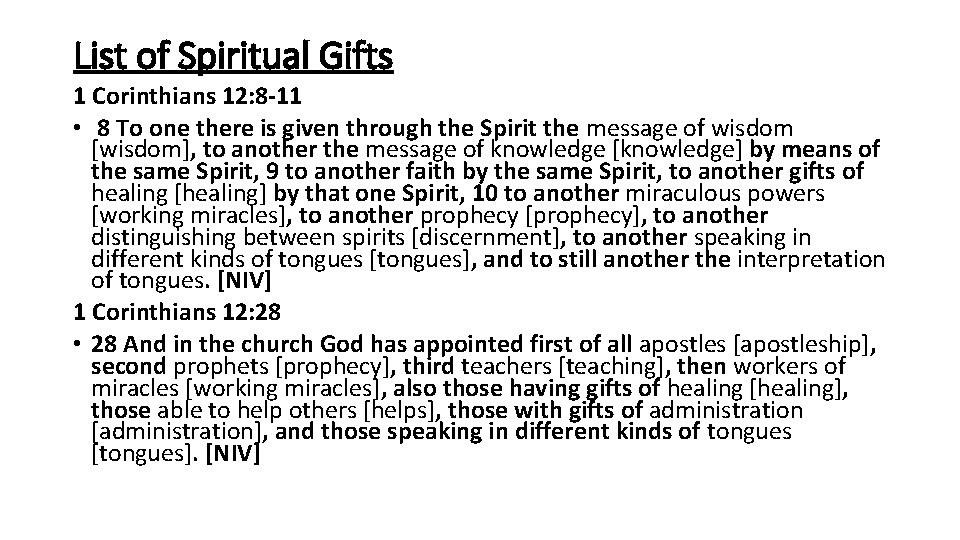 List of Spiritual Gifts

1 Corinthians 12:8-11

• 8 To one there is given through the Spirit the message of wisdom [wisdom], to another the message of knowledge [knowledge] by means of the same Spirit, 9 to another faith by the same Spirit, to another gifts of healing [healing] by that one Spirit, 10 to another miraculous powers [working miracles], to another prophecy [prophecy], to another distinguishing between spirits [discernment], to another speaking in different kinds of tongues [tongues], and to still another the interpretation of tongues. [NIV]

1 Corinthians 12:28

• 28 And in the church God has appointed first of all apostles [apostleship], second prophets [prophecy], third teachers [teaching], then workers of miracles [working miracles], also those having gifts of healing [healing], those able to help others [helps], those with gifts of administration [administration], and those speaking in different kinds of tongues [tongues]. [NIV]